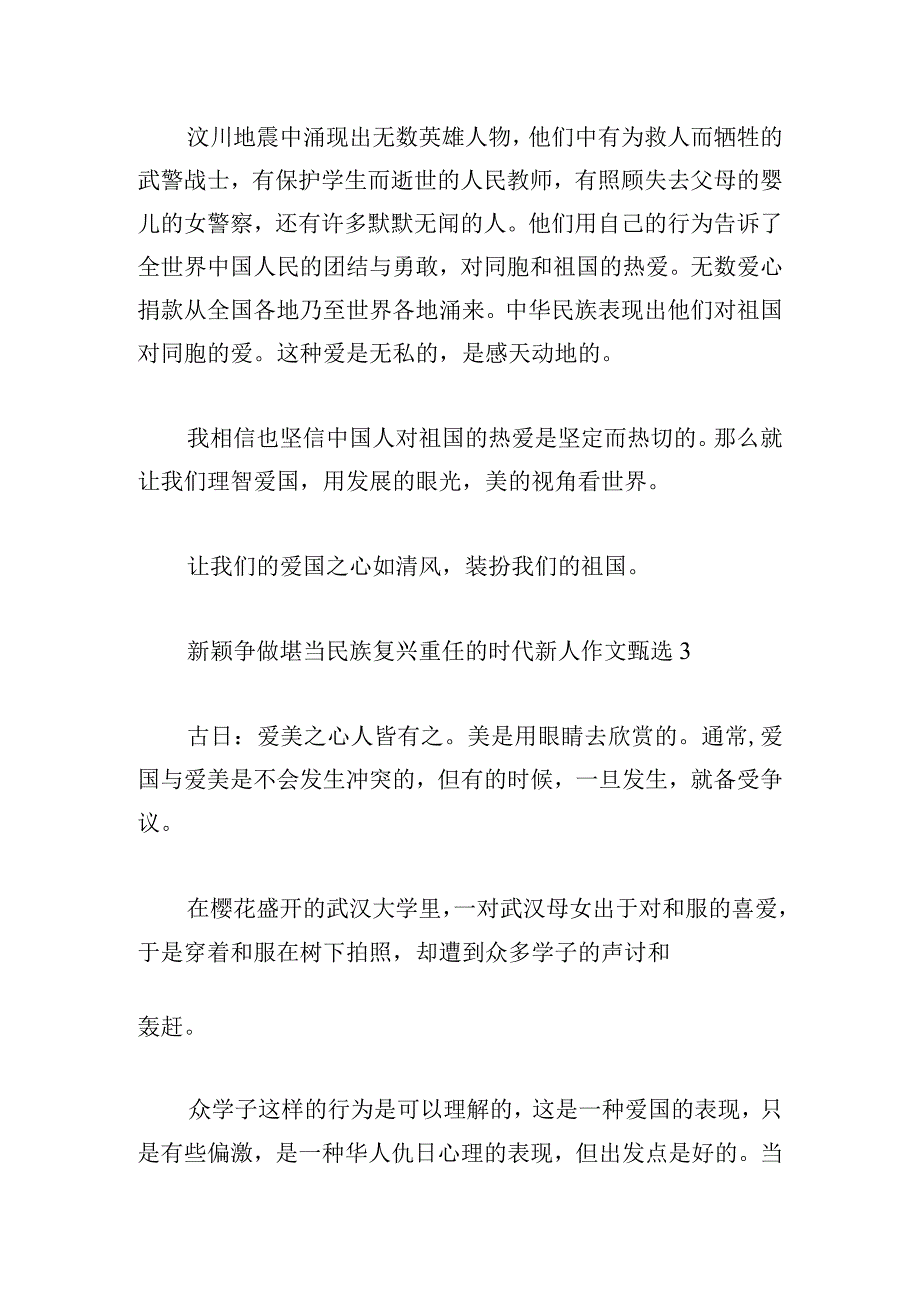 汶川地震中涌现出无数英雄人物，他们中有为救人而牺牲的武警战士，有保护学生而逝世的人民教师，有照顾失去父母的婴儿的女警察，还有许多默默无闻的人。他们用自己的行为告诉了全世界中国人民的团结与勇敢，对同胞和祖国的热爱。无数爱心捐款从全国各地乃至世界各地涌来。中华民族表现出他们对祖国对同胞的爱。这种爱是无私的，是感天动地的。

我相信也坚信中国人对祖国的热爱是坚定而热切的。那么就让我们理智爱国，用发展的眼光，美的视角看世界。

让我们的爱国之心如清风，装扮我们的祖国。

新颖争做堪当民族复兴重任的时代新人作文甄选 3

古日：爱美之心人皆有之。美是用眼睛去欣赏的。通常,爱国与爱美是不会发生冲突的，但有的时候，一旦发生，就备受争议。

在樱花盛开的武汉大学里，一对武汉母女出于对和服的喜爱，于是穿着和服在树下拍照，却遭到众多学子的声讨和

轰赶。

众学子这样的行为是可以理解的，这是一种爱国的表现，只是有些偏激，是一种华人仇日心理的表现，但出发点是好的。当